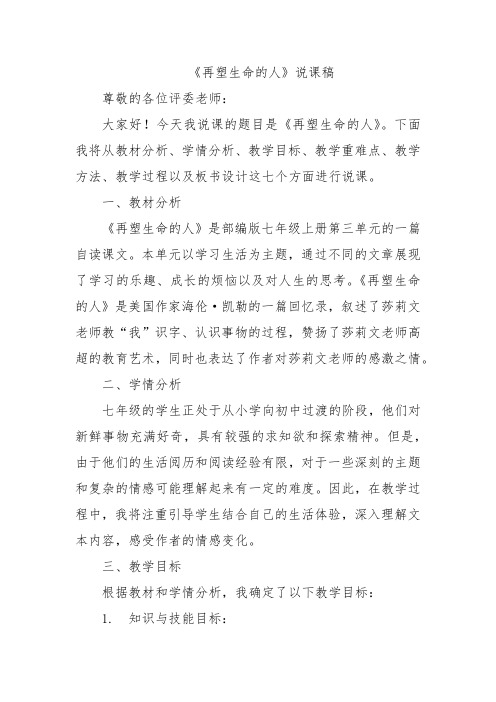 《再塑生命的人》说课稿

尊敬的各位评委老师：

大家好！今天我说课的题目是《再塑生命的人》。下面我将从教材分析、学情分析、教学目标、教学重难点、教学方法、教学过程以及板书设计这七个方面进行说课。

一、教材分析

《再塑生命的人》是部编版七年级上册第三单元的一篇自读课文。本单元以学习生活为主题，通过不同的文章展现了学习的乐趣、成长的烦恼以及对人生的思考。《再塑生命的人》是美国作家海伦·凯勒的一篇回忆录，叙述了莎莉文老师教“我”识字、认识事物的过程，赞扬了莎莉文老师高超的教育艺术，同时也表达了作者对莎莉文老师的感激之情。

二、学情分析

七年级的学生正处于从小学向初中过渡的阶段，他们对新鲜事物充满好奇，具有较强的求知欲和探索精神。但是，由于他们的生活阅历和阅读经验有限，对于一些深刻的主题和复杂的情感可能理解起来有一定的难度。因此，在教学过程中，我将注重引导学生结合自己的生活体验，深入理解文本内容，感受作者的情感变化。

三、教学目标

根据教材和学情分析，我确定了以下教学目标：

1. 知识与技能目标：